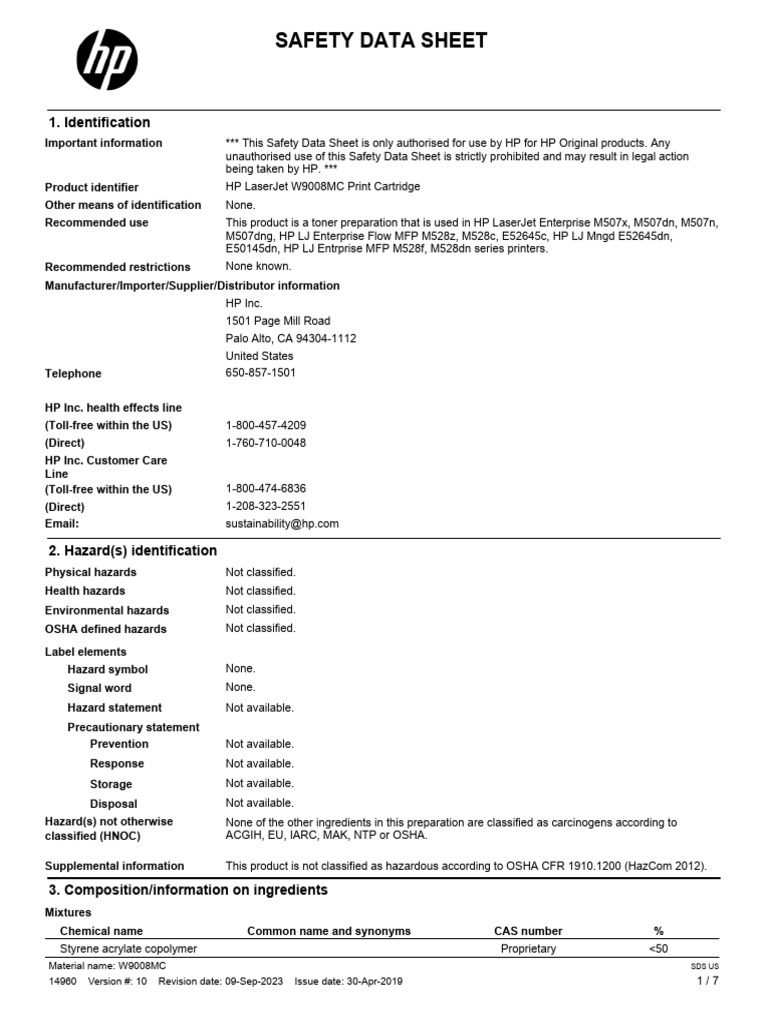 hp

SAFETY DATA SHEET

1. Identification

Important information *** This Safety Data Sheet is only authorised for use by HP for HP Original products. Any unauthorised use of this Safety Data Sheet is strictly prohibited and may result in legal action being taken by HP. ***

Product identifier HP LaserJet W9008MC Print Cartridge

Other means of identification None.

Recommended use This product is a toner preparation that is used in HP LaserJet Enterprise M507x, M507dn, M507n, M507dng, HP LJ Enterprise Flow MFP M528z, M528c, E52645c, HP LJ Mngd E52645dn, E50145dn, HP LJ Entrprise MFP M528f, M528dn series printers.

Recommended restrictions None known.

Manufacturer/Importer/Supplier/Distributor information

HP Inc.
1501 Page Mill Road
Palo Alto, CA 94304-1112
United States

Telephone 650-857-1501

HP Inc. health effects line
(Toll-free within the US) 1-800-457-4209
(Direct) 1-760-710-0048
HP Inc. Customer Care Line
(Toll-free within the US) 1-800-474-6836
(Direct) 1-208-323-2551
Email: sustainability@hp.com

2. Hazard(s) identification

Physical hazards Not classified.
Health hazards Not classified.
Environmental hazards Not classified.
OSHA defined hazards Not classified.

Label elements
Hazard symbol None.
Signal word None.
Hazard statement Not available.
Precautionary statement
Prevention Not available.
Response Not available.
Storage Not available.
Disposal Not available.

Hazard(s) not otherwise classified (HNOC) None of the other ingredients in this preparation are classified as carcinogens according to ACGIH, EU, IARC, MAK, NTP or OSHA.

Supplemental information This product is not classified as hazardous according to OSHA CFR 1910.1200 (HazCom 2012).

3. Composition/information on ingredients

Mixtures

| Chemical name | Common name and synonyms | CAS number | % |
|---|---|---|---|
| Styrene acrylate copolymer | | Proprietary | <50 |

Material name: W9008MC
SDS US
14960 Version #: 10 Revision date: 09-Sep-2023 Issue date: 30-Apr-2019
1 / 7